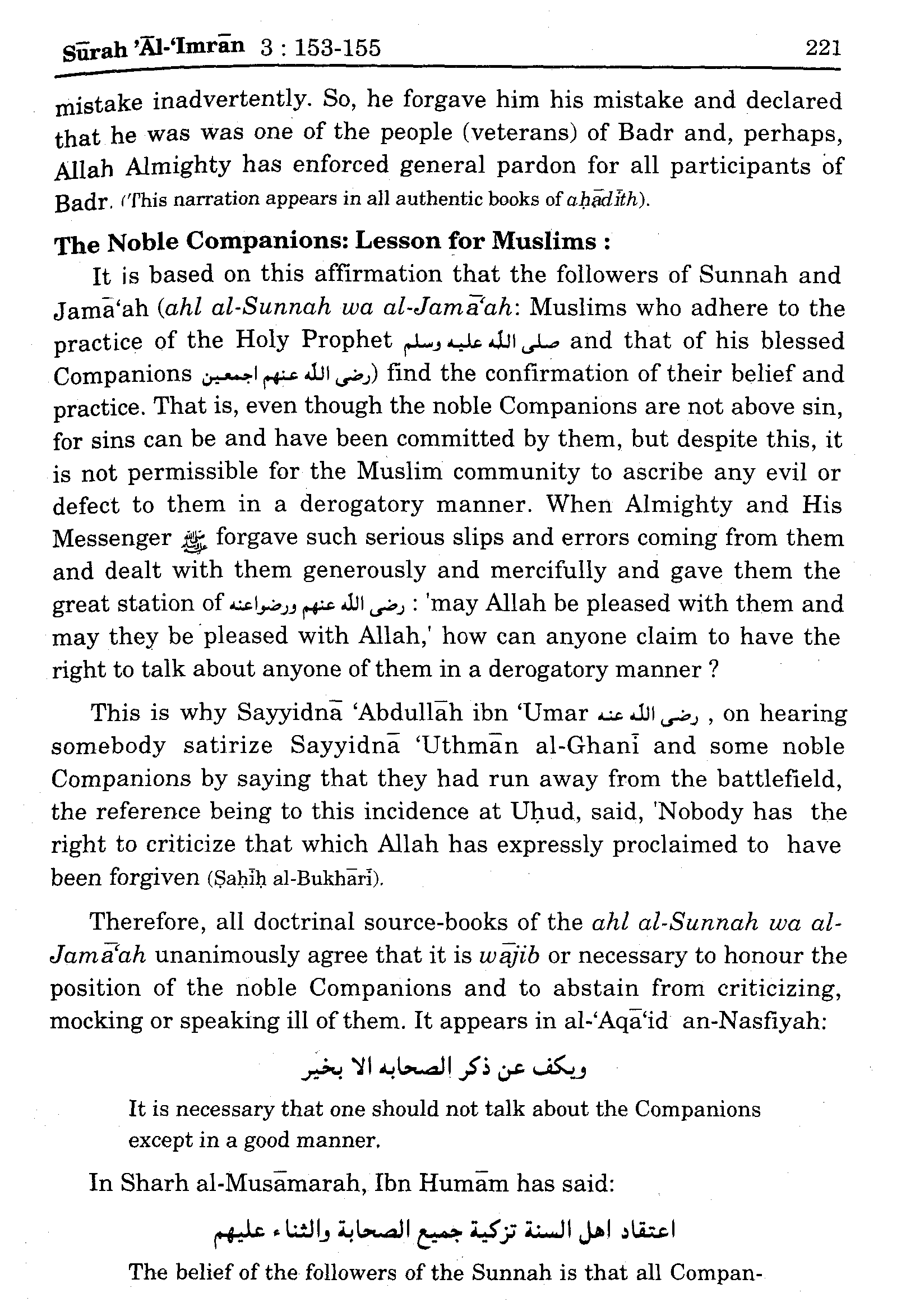 Sūrah 'Āl-'Imrān 3 : 153-155 221

mistake inadvertently. So, he forgave him his mistake and declared that he was was one of the people (veterans) of Badr and, perhaps, Allah Almighty has enforced general pardon for all participants of Badr. (This narration appears in all authentic books of aḥādīth).

The Noble Companions: Lesson for Muslims :

It is based on this affirmation that the followers of Sunnah and Jamā'ah (ahl al-Sunnah wa al-Jamā'ah: Muslims who adhere to the practice of the Holy Prophet صلى الله عليه وسلم and that of his blessed Companions رضى الله عنهم اجمعين) find the confirmation of their belief and practice. That is, even though the noble Companions are not above sin, for sins can be and have been committed by them, but despite this, it is not permissible for the Muslim community to ascribe any evil or defect to them in a derogatory manner. When Almighty and His Messenger ﷺ forgave such serious slips and errors coming from them and dealt with them generously and mercifully and gave them the great station of رضى الله عنهم ورضواعنه : 'may Allah be pleased with them and may they be pleased with Allah,' how can anyone claim to have the right to talk about anyone of them in a derogatory manner ?

This is why Sayyidnā 'Abdullāh ibn 'Umar رضى الله عنه , on hearing somebody satirize Sayyidnā 'Uthmān al-Ghanī and some noble Companions by saying that they had run away from the battlefield, the reference being to this incidence at Uḥud, said, 'Nobody has the right to criticize that which Allah has expressly proclaimed to have been forgiven (Ṣaḥīḥ al-Bukhārī).

Therefore, all doctrinal source-books of the ahl al-Sunnah wa al-Jamā'ah unanimously agree that it is wājib or necessary to honour the position of the noble Companions and to abstain from criticizing, mocking or speaking ill of them. It appears in al-'Aqā'id an-Nasfiyah:

ويكف عن ذكر الصحابه الا بخير

It is necessary that one should not talk about the Companions except in a good manner.

In Sharh al-Musāmarah, Ibn Humām has said:

اعتقاد اهل السنة تزكية جميع الصحابة والثناء عليهم

The belief of the followers of the Sunnah is that all Compan-